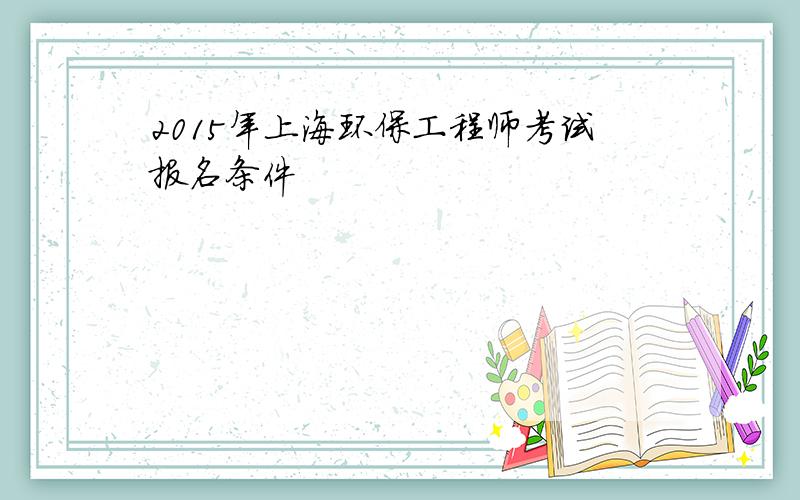 2015年上海环保工程师考试报名条件